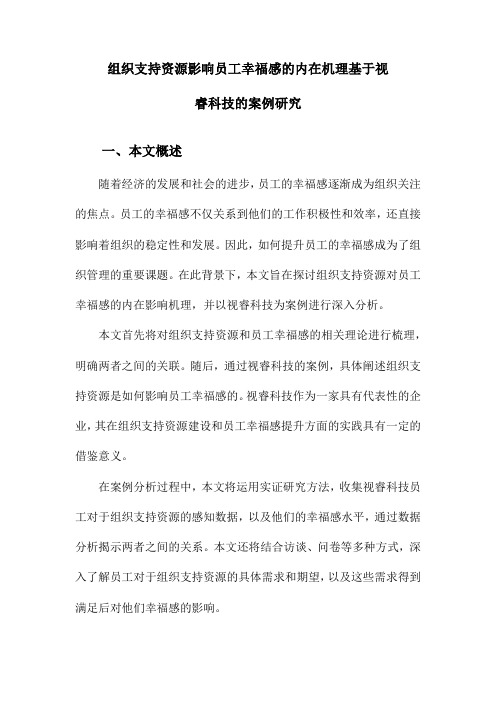 组织支持资源影响员工幸福感的内在机理基于视睿科技的案例研究

一、本文概述

随着经济的发展和社会的进步，员工的幸福感逐渐成为组织关注的焦点。员工的幸福感不仅关系到他们的工作积极性和效率，还直接影响着组织的稳定性和发展。因此，如何提升员工的幸福感成为了组织管理的重要课题。在此背景下，本文旨在探讨组织支持资源对员工幸福感的内在影响机理，并以视睿科技为案例进行深入分析。

本文首先将对组织支持资源和员工幸福感的相关理论进行梳理，明确两者之间的关联。随后，通过视睿科技的案例，具体阐述组织支持资源是如何影响员工幸福感的。视睿科技作为一家具有代表性的企业，其在组织支持资源建设和员工幸福感提升方面的实践具有一定的借鉴意义。

在案例分析过程中，本文将运用实证研究方法，收集视睿科技员工对于组织支持资源的感知数据，以及他们的幸福感水平，通过数据分析揭示两者之间的关系。本文还将结合访谈、问卷等多种方式，深入了解员工对于组织支持资源的具体需求和期望，以及这些需求得到满足后对他们幸福感的影响。